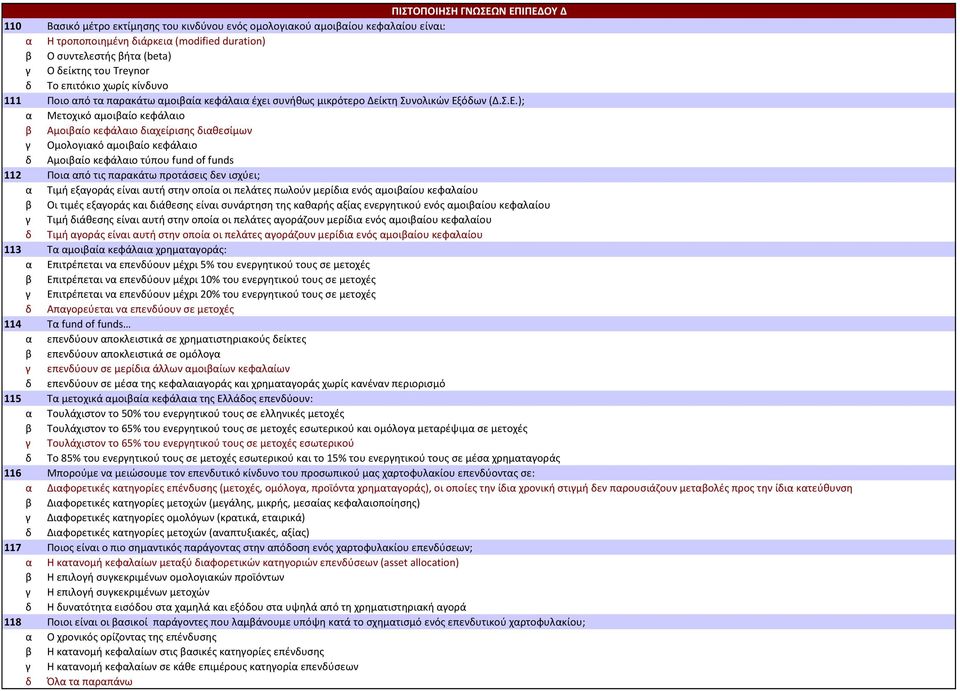 ΠΙΣΤΟΠΟΙΗΣΗ ΓΝΩΣΕΩΝ ΕΠΙΠΕΔΟΥ Δ

110 Βασικό μέτρο εκτίμησης του κινδύνου ενός ομολογιακού αμοιβαίου κεφαλαίου είναι:
α Η τροποποιημένη διάρκεια (modified duration)
β Ο συντελεστής βήτα (beta)
γ Ο δείκτης του Treynor
δ Το επιτόκιο χωρίς κίνδυνο

111 Ποιο από τα παρακάτω αμοιβαία κεφάλαια έχει συνήθως μικρότερο Δείκτη Συνολικών Εξόδων (Δ.Σ.Ε.);
α Μετοχικό αμοιβαίο κεφάλαιο
β Αμοιβαίο κεφάλαιο διαχείρισης διαθεσίμων
γ Ομολογιακό αμοιβαίο κεφάλαιο
δ Αμοιβαίο κεφάλαιο τύπου fund of funds

112 Ποια από τις παρακάτω προτάσεις δεν ισχύει;
α Τιμή εξαγοράς είναι αυτή στην οποία οι πελάτες πωλούν μερίδια ενός αμοιβαίου κεφαλαίου
β Οι τιμές εξαγοράς και διάθεσης είναι συνάρτηση της καθαρής αξίας ενεργητικού ενός αμοιβαίου κεφαλαίου
γ Τιμή διάθεσης είναι αυτή στην οποία οι πελάτες αγοράζουν μερίδια ενός αμοιβαίου κεφαλαίου
δ Τιμή αγοράς είναι αυτή στην οποία οι πελάτες αγοράζουν μερίδια ενός αμοιβαίου κεφαλαίου

113 Τα αμοιβαία κεφάλαια χρηματαγοράς:
α Επιτρέπεται να επενδύουν μέχρι 5% του ενεργητικού τους σε μετοχές
β Επιτρέπεται να επενδύουν μέχρι 10% του ενεργητικού τους σε μετοχές
γ Επιτρέπεται να επενδύουν μέχρι 20% του ενεργητικού τους σε μετοχές
δ Απαγορεύεται να επενδύουν σε μετοχές

114 Τα fund of funds…
α επενδύουν αποκλειστικά σε χρηματιστηριακούς δείκτες
β επενδύουν αποκλειστικά σε ομόλογα
γ επενδύουν σε μερίδια άλλων αμοιβαίων κεφαλαίων
δ επενδύουν σε μέσα της κεφαλαιαγοράς και χρηματαγοράς χωρίς κανέναν περιορισμό

115 Τα μετοχικά αμοιβαία κεφάλαια της Ελλάδος επενδύουν:
α Τουλάχιστον το 50% του ενεργητικού τους σε ελληνικές μετοχές
β Τουλάχιστον το 65% του ενεργητικού τους σε μετοχές εσωτερικού και ομόλογα μεταρέψιμα σε μετοχές
γ Τουλάχιστον το 65% του ενεργητικού τους σε μετοχές εσωτερικού
δ Το 85% του ενεργητικού τους σε μετοχές εσωτερικού και το 15% του ενεργητικού τους σε μέσα χρηματαγοράς

116 Μπορούμε να μειώσουμε τον επενδυτικό κίνδυνο του προσωπικού μας χαρτοφυλακίου επενδύοντας σε:
α Διαφορετικές κατηγορίες επένδυσης (μετοχές, ομόλογα, προϊόντα χρηματαγοράς), οι οποίες την ίδια χρονική στιγμή δεν παρουσιάζουν μεταβολές προς την ίδια κατεύθυνση
β Διαφορετικές κατηγορίες μετοχών (μεγάλης, μικρής, μεσαίας κεφαλαιοποίησης)
γ Διαφορετικές κατηγορίες ομολόγων (κρατικά, εταιρικά)
δ Διαφορετικές κατηγορίες μετοχών (αναπτυξιακές, αξίας)

117 Ποιος είναι ο πιο σημαντικός παράγοντας στην απόδοση ενός χαρτοφυλακίου επενδύσεων;
α Η κατανομή κεφαλαίων μεταξύ διαφορετικών κατηγοριών επενδύσεων (asset allocation)
β Η επιλογή συγκεκριμένων ομολογιακών προϊόντων
γ Η επιλογή συγκεκριμένων μετοχών
δ Η δυνατότητα εισόδου στα χαμηλά και εξόδου στα υψηλά από τη χρηματιστηριακή αγορά

118 Ποιοι είναι οι βασικοί παράγοντες που λαμβάνουμε υπόψη κατά το σχηματισμό ενός επενδυτικού χαρτοφυλακίου;
α Ο χρονικός ορίζοντας της επένδυσης
β Η κατανομή κεφαλαίων στις βασικές κατηγορίες επένδυσης
γ Η κατανομή κεφαλαίων σε κάθε επιμέρους κατηγορία επενδύσεων
δ Όλα τα παραπάνω